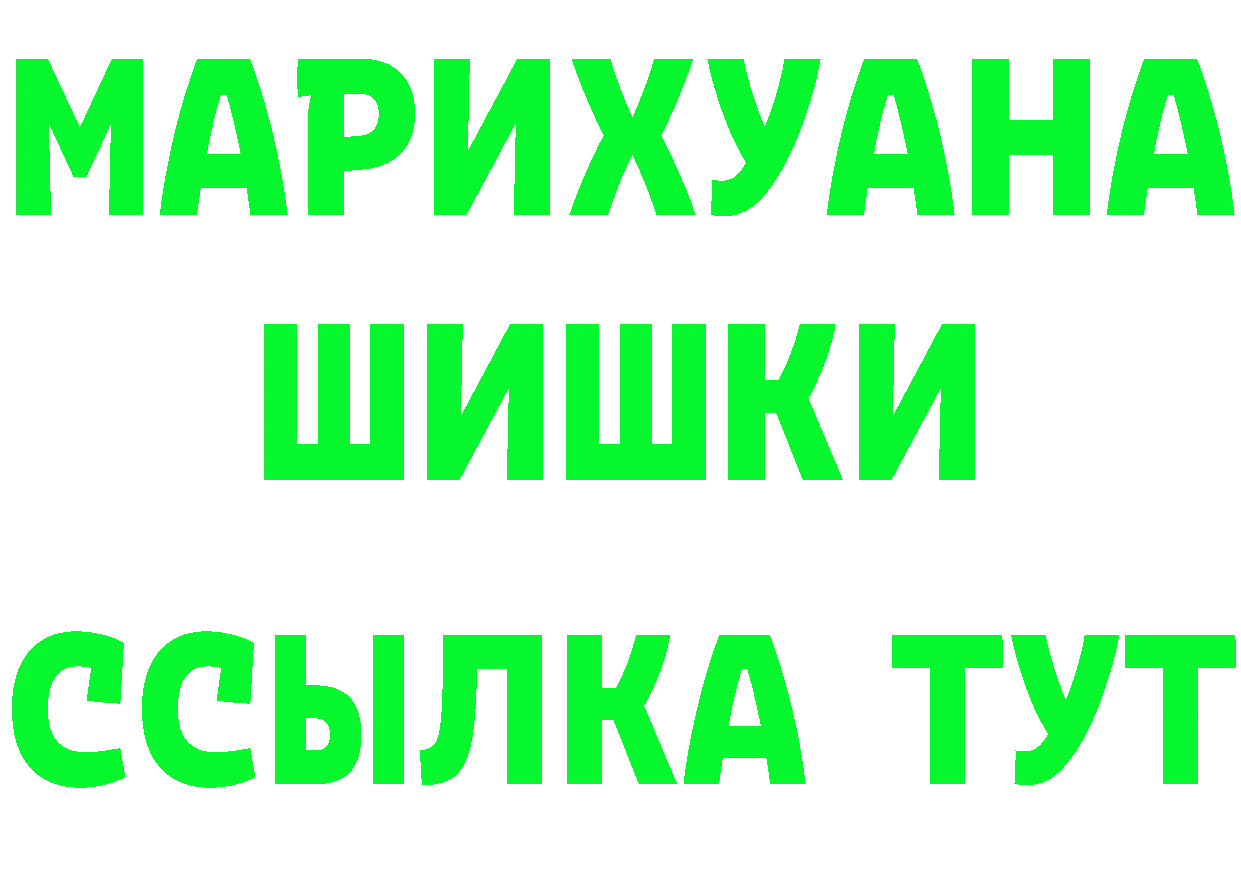 МАРИХУАНА
ШИШКИ
ССЫЛКА ТУТ